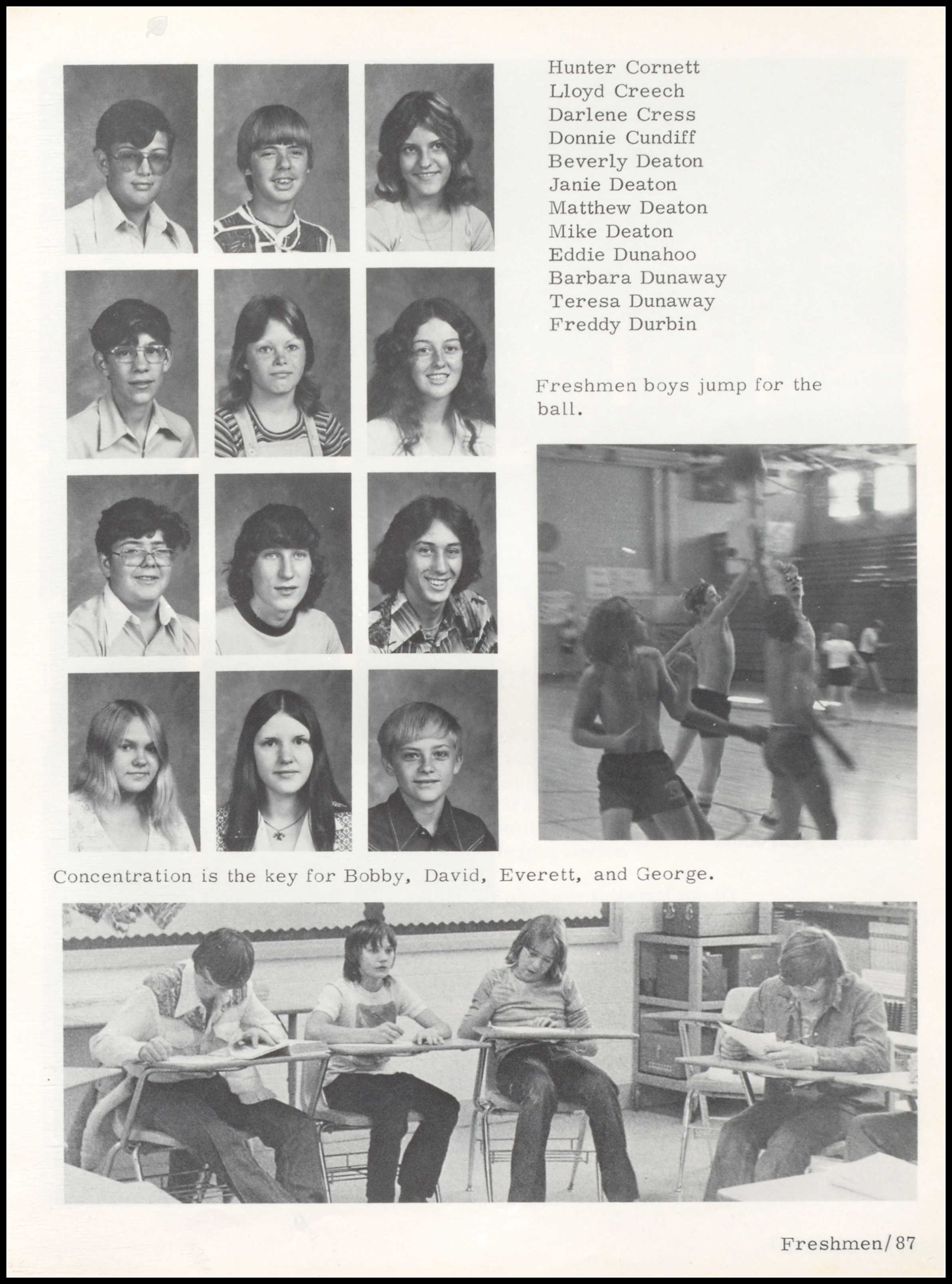 Hunter Cornett
Lloyd Creech
Darlene Cress
Donnie Cundiff
Beverly Deaton
Janie Deaton
Matthew Deaton
Mike Deaton
Eddie Dunahoo
Barbara Dunaway
Teresa Dunaway
Freddy Durbin

Freshmen boys jump for the ball.

Concentration is the key for Bobby, David, Everett, and George.

Freshmen/87